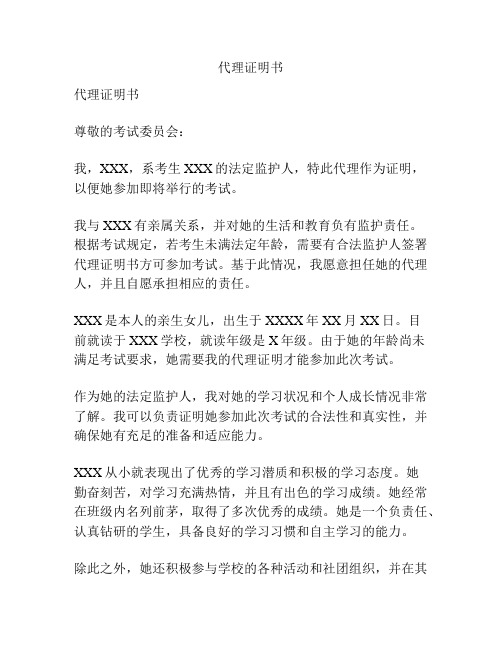 代理证明书

代理证明书

尊敬的考试委员会：

我，XXX，系考生 XXX 的法定监护人，特此代理作为证明，以便她参加即将举行的考试。

我与 XXX 有亲属关系，并对她的生活和教育负有监护责任。根据考试规定，若考生未满法定年龄，需要有合法监护人签署代理证明书方可参加考试。基于此情况，我愿意担任她的代理人，并且自愿承担相应的责任。

XXX 是本人的亲生女儿，出生于 XXXX 年 XX 月 XX 日。目前就读于 XXX 学校，就读年级是 X 年级。由于她的年龄尚未满足考试要求，她需要我的代理证明才能参加此次考试。

作为她的法定监护人，我对她的学习状况和个人成长情况非常了解。我可以负责证明她参加此次考试的合法性和真实性，并确保她有充足的准备和适应能力。

XXX 从小就表现出了优秀的学习潜质和积极的学习态度。她勤奋刻苦，对学习充满热情，并且有出色的学习成绩。她经常在班级内名列前茅，取得了多次优秀的成绩。她是一个负责任、认真钻研的学生，具备良好的学习习惯和自主学习的能力。

除此之外，她还积极参与学校的各种活动和社团组织，并在其